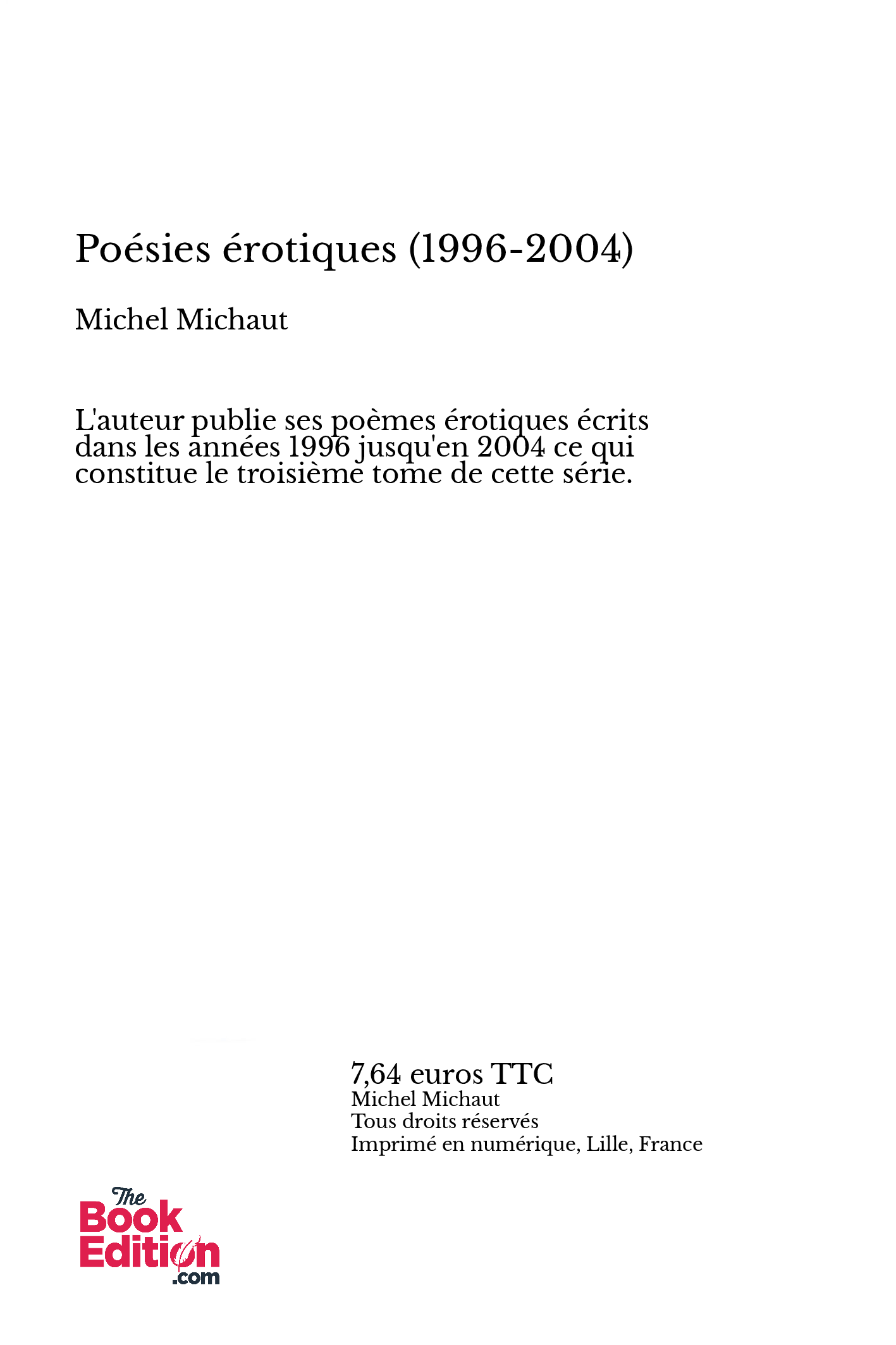 Poésies érotiques (1996-2004)

Michel Michaut

L'auteur publie ses poèmes érotiques écrits dans les années 1996 jusqu'en 2004 ce qui constitue le troisième tome de cette série.

7,64 euros TTC
Michel Michaut
Tous droits réservés
Imprimé en numérique, Lille, France

The Book Edition .com